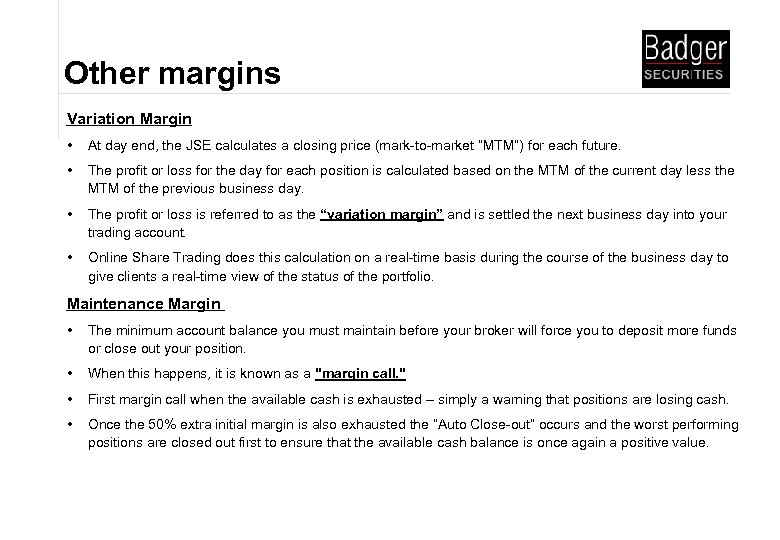 Other margins

Badger
SECURITIES

Variation Margin

• At day end, the JSE calculates a closing price (mark-to-market "MTM") for each future.

• The profit or loss for the day for each position is calculated based on the MTM of the current day less the MTM of the previous business day.

• The profit or loss is referred to as the "variation margin" and is settled the next business day into your trading account.

• Online Share Trading does this calculation on a real-time basis during the course of the business day to give clients a real-time view of the status of the portfolio.

Maintenance Margin

• The minimum account balance you must maintain before your broker will force you to deposit more funds or close out your position.

• When this happens, it is known as a "margin call."

• First margin call when the available cash is exhausted – simply a warning that positions are losing cash.

• Once the 50% extra initial margin is also exhausted the "Auto Close-out" occurs and the worst performing positions are closed out first to ensure that the available cash balance is once again a positive value.